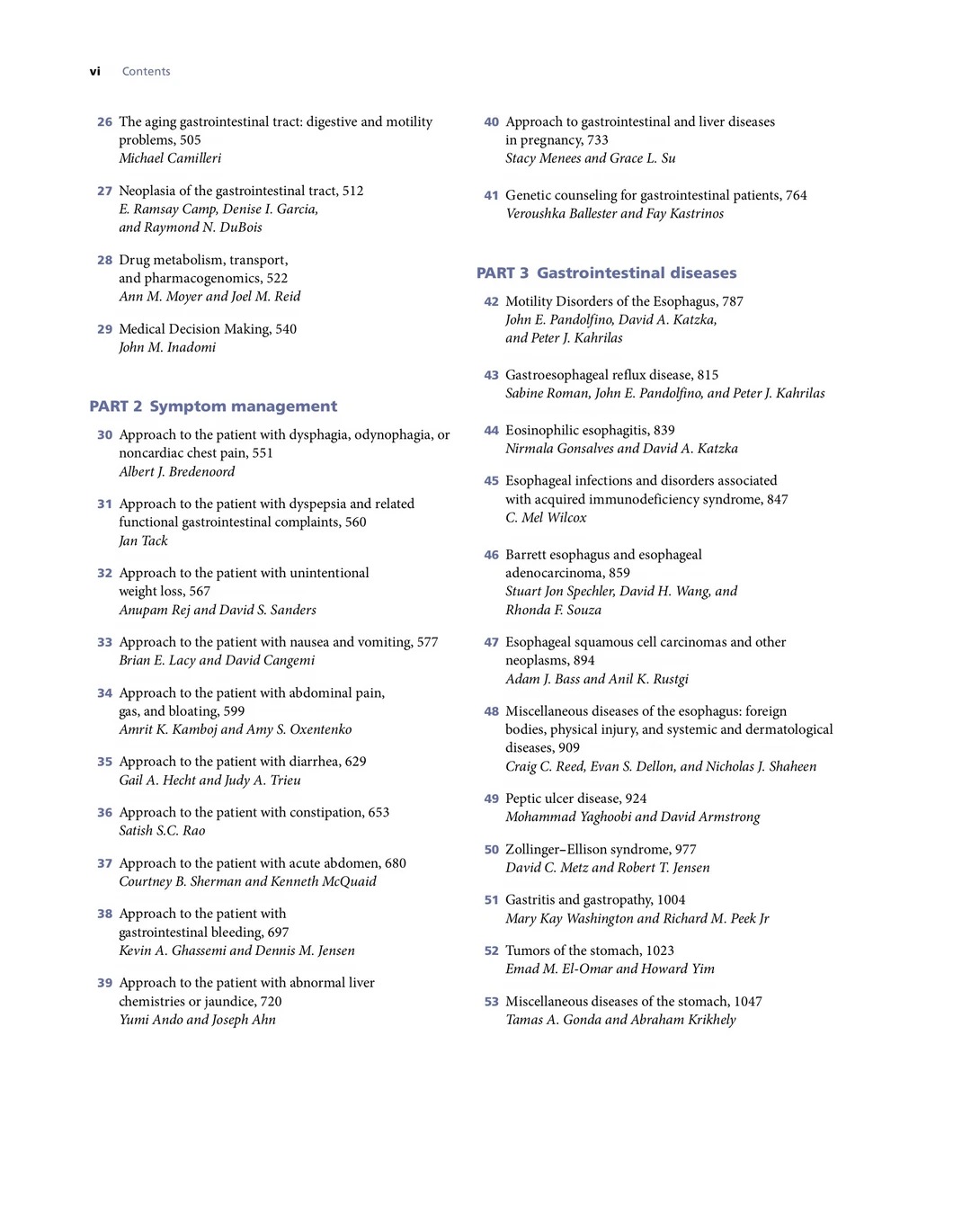 vi Contents

26 The aging gastrointestinal tract: digestive and motility problems, 505
Michael Camilleri

27 Neoplasia of the gastrointestinal tract, 512
E. Ramsay Camp, Denise I. Garcia, and Raymond N. DuBois

28 Drug metabolism, transport, and pharmacogenomics, 522
Ann M. Moyer and Joel M. Reid

29 Medical Decision Making, 540
John M. Inadomi

PART 2 Symptom management

30 Approach to the patient with dysphagia, odynophagia, or noncardiac chest pain, 551
Albert J. Bredenoord

31 Approach to the patient with dyspepsia and related functional gastrointestinal complaints, 560
Jan Tack

32 Approach to the patient with unintentional weight loss, 567
Anupam Rej and David S. Sanders

33 Approach to the patient with nausea and vomiting, 577
Brian E. Lacy and David Cangemi

34 Approach to the patient with abdominal pain, gas, and bloating, 599
Amrit K. Kamboj and Amy S. Oxentenko

35 Approach to the patient with diarrhea, 629
Gail A. Hecht and Judy A. Trieu

36 Approach to the patient with constipation, 653
Satish S.C. Rao

37 Approach to the patient with acute abdomen, 680
Courtney B. Sherman and Kenneth McQuaid

38 Approach to the patient with gastrointestinal bleeding, 697
Kevin A. Ghassemi and Dennis M. Jensen

39 Approach to the patient with abnormal liver chemistries or jaundice, 720
Yumi Ando and Joseph Ahn

40 Approach to gastrointestinal and liver diseases in pregnancy, 733
Stacy Menees and Grace L. Su

41 Genetic counseling for gastrointestinal patients, 764
Veroushka Ballester and Fay Kastrinos

PART 3 Gastrointestinal diseases

42 Motility Disorders of the Esophagus, 787
John E. Pandolfino, David A. Katzka, and Peter J. Kahrilas

43 Gastroesophageal reflux disease, 815
Sabine Roman, John E. Pandolfino, and Peter J. Kahrilas

44 Eosinophilic esophagitis, 839
Nirmala Gonsalves and David A. Katzka

45 Esophageal infections and disorders associated with acquired immunodeficiency syndrome, 847
C. Mel Wilcox

46 Barrett esophagus and esophageal adenocarcinoma, 859
Stuart Jon Spechler, David H. Wang, and Rhonda F. Souza

47 Esophageal squamous cell carcinomas and other neoplasms, 894
Adam J. Bass and Anil K. Rustgi

48 Miscellaneous diseases of the esophagus: foreign bodies, physical injury, and systemic and dermatological diseases, 909
Craig C. Reed, Evan S. Dellon, and Nicholas J. Shaheen

49 Peptic ulcer disease, 924
Mohammad Yaghoobi and David Armstrong

50 Zollinger–Ellison syndrome, 977
David C. Metz and Robert T. Jensen

51 Gastritis and gastropathy, 1004
Mary Kay Washington and Richard M. Peek Jr

52 Tumors of the stomach, 1023
Emad M. El-Omar and Howard Yim

53 Miscellaneous diseases of the stomach, 1047
Tamas A. Gonda and Abraham Krikhely